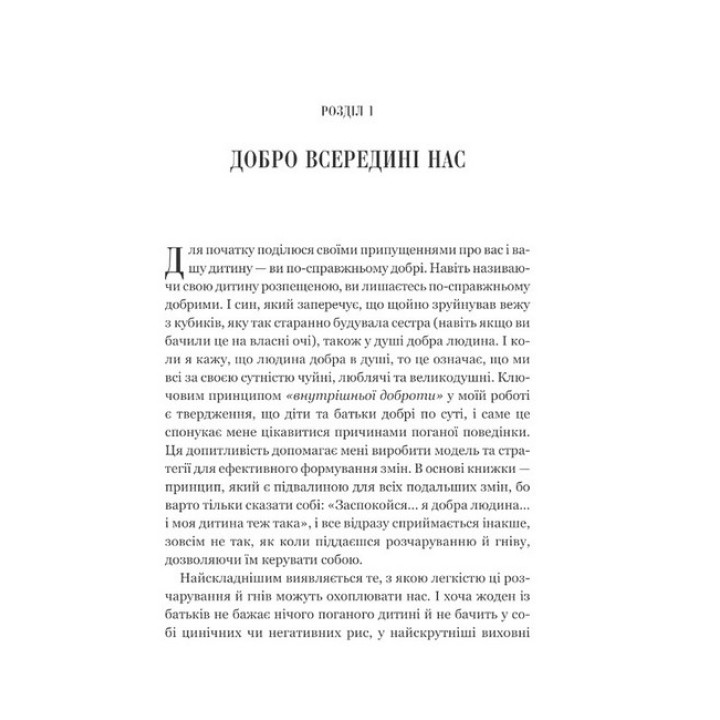 РОЗДІЛ 1

ДОБРО ВСЕРЕДИНІ НАС

Для початку поділюся своїми припущеннями про вас і вашу дитину — ви по-справжньому добрі. Навіть називаючи свою дитину розпещеною, ви лишаєтесь по-справжньому добрими. І син, який заперечує, що щойно зруйнував вежу з кубиків, яку так старанно будувала сестра (навіть якщо ви бачили це на власні очі), також у душі добра людина. І коли я кажу, що людина добра в душі, то це означає, що ми всі за своєю сутністю чуйні, люблячі та великодушні. Ключовим принципом «внутрішньої доброти» у моїй роботі є твердження, що діти та батьки добрі по суті, і саме це спонукає мене цікавитися причинами поганої поведінки. Ця допитливість допомагає мені виробити модель та стратегії для ефективного формування змін. В основі книжки — принцип, який є підвалиною для всіх подальших змін, бо варто тільки сказати собі: «Заспокойся… я добра людина… і моя дитина теж така», і все відразу сприймається інакше, зовсім не так, як коли піддаєшся розчаруванню й гніву, дозволяючи їм керувати собою.

Найскладнішим виявляється те, з якою легкістю ці розчарування й гнів можуть охоплювати нас. І хоча жоден із батьків не бажає нічого поганого дитині й не бачить у собі цинічних чи негативних рис, у найскрутніші виховні